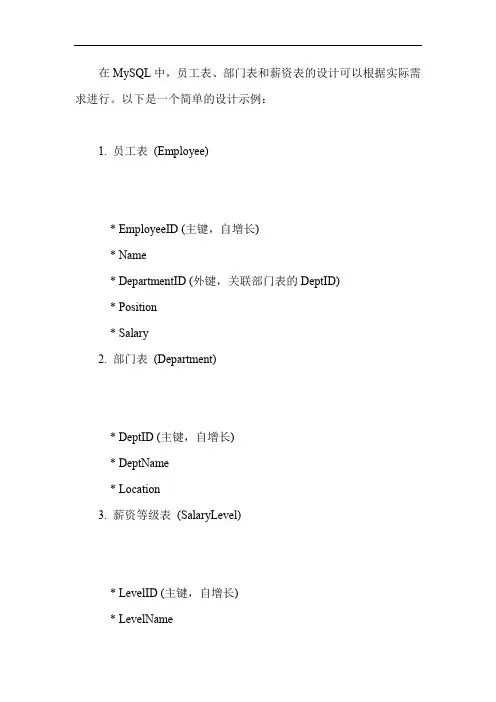 在 MySQL 中，员工表、部门表和薪资表的设计可以根据实际需求进行。以下是一个简单的设计示例：

1. 员工表 (Employee)

* EmployeeID (主键，自增长)
* Name
* DepartmentID (外键，关联部门表的 DeptID)
* Position
* Salary

2. 部门表 (Department)

* DeptID (主键，自增长)
* DeptName
* Location

3. 薪资等级表 (SalaryLevel)

* LevelID (主键，自增长)
* LevelName